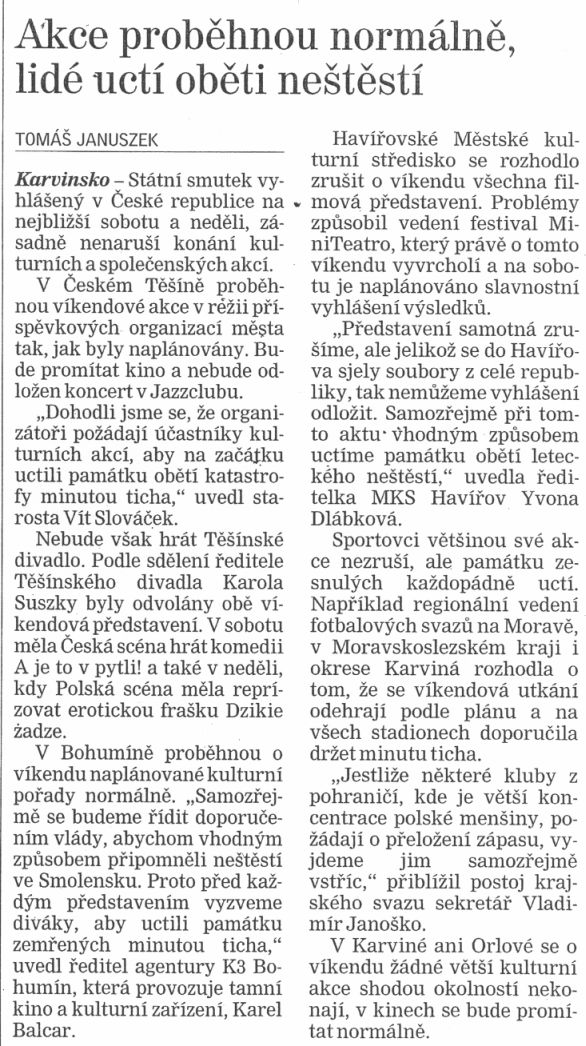 Akce proběhnou normálně, lidé uctí oběti neštěstí

TOMÁŠ JANUSZEK

Karvinsko – Státní smutek vyhlášený v České republice na nejbližší sobotu a neděli, zásadně nenaruší konání kulturních a společenských akcí.

V Českém Těšíně proběhnou víkendové akce v režii příspěvkových organizací města tak, jak byly naplánovány. Bude promítat kino a nebude odložen koncert v Jazzclubu.

„Dohodli jsme se, že organizátoři požádají účastníky kulturních akcí, aby na začátku uctili památku obětí katastrofy minutou ticha," uvedl starosta Vít Slováček.

Nebude však hrát Těšínské divadlo. Podle sdělení ředitele Těšínského divadla Karola Suszky byly odvolány obě víkendová představení. V sobotu měla Česká scéna hrát komedii A je to v pytli! a také v neděli, kdy Polská scéna měla reprízovat erotickou frašku Dzikie żadze.

V Bohumíně proběhnou o víkendu naplánované kulturní pořady normálně. „Samozřejmě se budeme řídit doporučením vlády, abychom vhodným způsobem připomněli neštěstí ve Smolensku. Proto před každým představením vyzveme diváky, aby uctili památku zemřených minutou ticha," uvedl ředitel agentury K3 Bohumín, která provozuje tamní kino a kulturní zařízení, Karel Balcar.

Havířovské Městské kulturní středisko se rozhodlo zrušit o víkendu všechna filmová představení. Problémy způsobil vedení festival MiniTeatro, který právě o tomto víkendu vyvrcholí a na sobotu je naplánováno slavnostní vyhlášení výsledků.

„Představení samotná zrušíme, ale jelikož se do Havířova sjely soubory z celé republiky, tak nemůžeme vyhlášení odložit. Samozřejmě při tomto aktu vhodným způsobem uctíme památku obětí leteckého neštěstí," uvedla ředitelka MKS Havířov Yvona Dlábková.

Sportovci většinou své akce nezruší, ale památku zesnulých každopádně uctí. Například regionální vedení fotbalových svazů na Moravě, v Moravskoslezském kraji i okrese Karviná rozhodla o tom, že se víkendová utkání odehrají podle plánu a na všech stadionech doporučila držet minutu ticha.

„Jestliže některé kluby z pohraničí, kde je větší koncentrace polské menšiny, požádají o přeložení zápasu, vyjdeme jim samozřejmě vstříc," přiblížil postoj krajského svazu sekretář Vladimír Janoško.

V Karviné ani Orlové se o víkendu žádné větší kulturní akce shodou okolností nekonají, v kinech se bude promítat normálně.